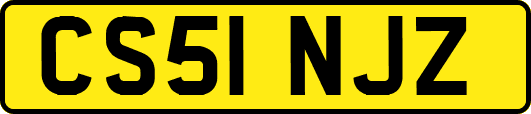 CS51 NJZ